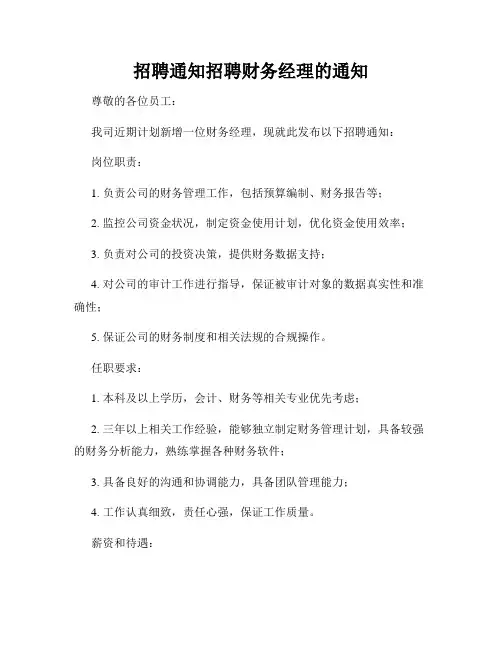 招聘通知招聘财务经理的通知

尊敬的各位员工：

我司近期计划新增一位财务经理，现就此发布以下招聘通知：

岗位职责：

1. 负责公司的财务管理工作，包括预算编制、财务报告等；

2. 监控公司资金状况，制定资金使用计划，优化资金使用效率；

3. 负责对公司的投资决策，提供财务数据支持；

4. 对公司的审计工作进行指导，保证被审计对象的数据真实性和准确性；

5. 保证公司的财务制度和相关法规的合规操作。

任职要求：

1. 本科及以上学历，会计、财务等相关专业优先考虑；

2. 三年以上相关工作经验，能够独立制定财务管理计划，具备较强的财务分析能力，熟练掌握各种财务软件；

3. 具备良好的沟通和协调能力，具备团队管理能力；

4. 工作认真细致，责任心强，保证工作质量。

薪资和待遇：